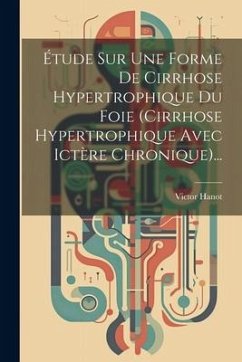 Étude Sur Une Forme De Cirrhose Hypertrophique Du Foie (Cirrhose Hypertrophique Avec Ictère Chronique)...

Victor Hanot